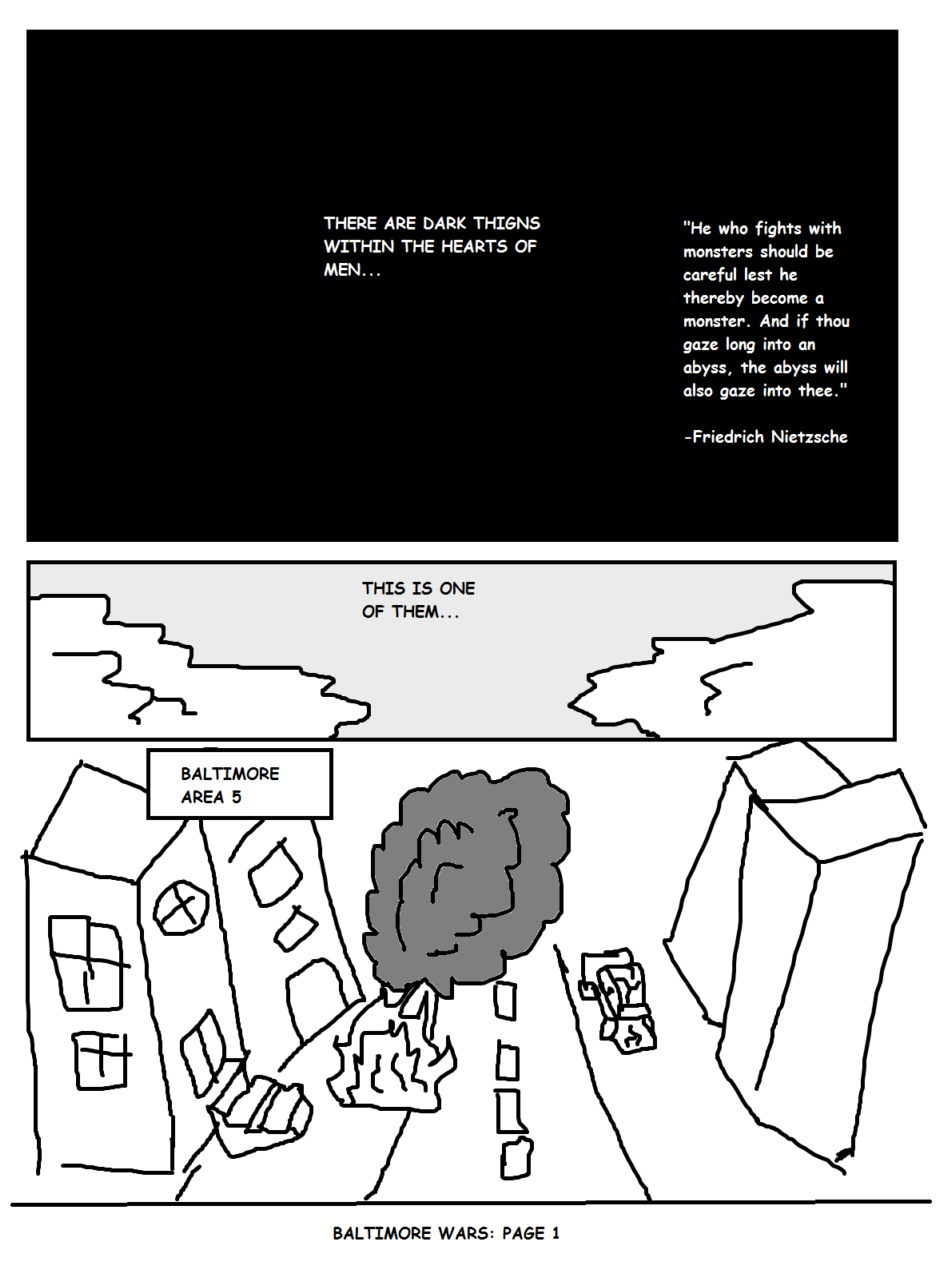 THERE ARE DARK THIGNS WITHIN THE HEARTS OF MEN...

"He who fights with monsters should be careful lest he thereby become a monster. And if thou gaze long into an abyss, the abyss will also gaze into thee."

-Friedrich Nietzsche

THIS IS ONE OF THEM...

BALTIMORE AREA 5

BALTIMORE WARS: PAGE 1